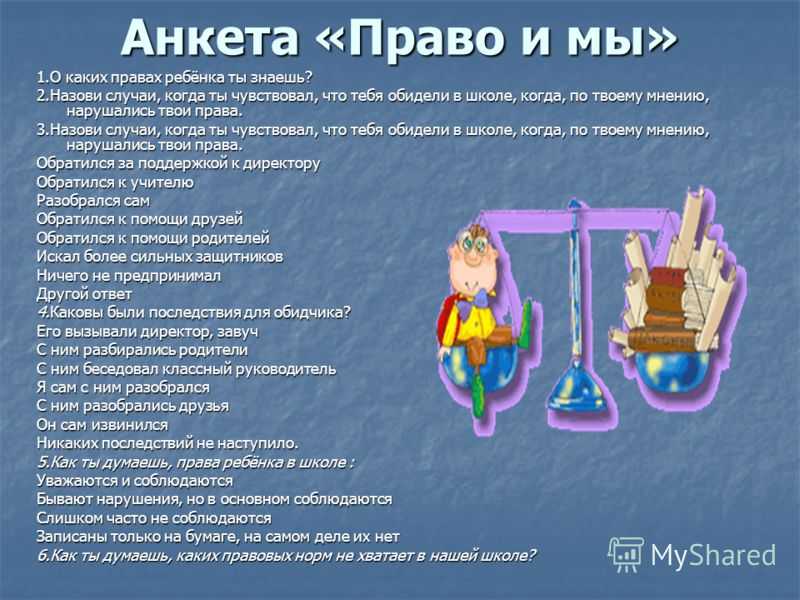 Анкета «Право и мы»

1.О каких правах ребёнка ты знаешь?

2.Назови случаи, когда ты чувствовал, что тебя обидели в школе, когда, по твоему мнению, нарушались твои права.

3.Назови случаи, когда ты чувствовал, что тебя обидели в школе, когда, по твоему мнению, нарушались твои права.

Обратился за поддержкой к директору
Обратился к учителю
Разобрался сам
Обратился к помощи друзей
Обратился к помощи родителей
Искал более сильных защитников
Ничего не предпринимал
Другой ответ

4.Каковы были последствия для обидчика?

Его вызывали директор, завуч
С ним разбирались родители
С ним беседовал классный руководитель
Я сам с ним разобрался
С ним разобрались друзья
Он сам извинился
Никаких последствий не наступило.

5.Как ты думаешь, права ребёнка в школе :

Уважаются и соблюдаются
Бывают нарушения, но в основном соблюдаются
Слишком часто не соблюдаются
Записаны только на бумаге, на самом деле их нет

6.Как ты думаешь, каких правовых норм не хватает в нашей школе?

MyShared